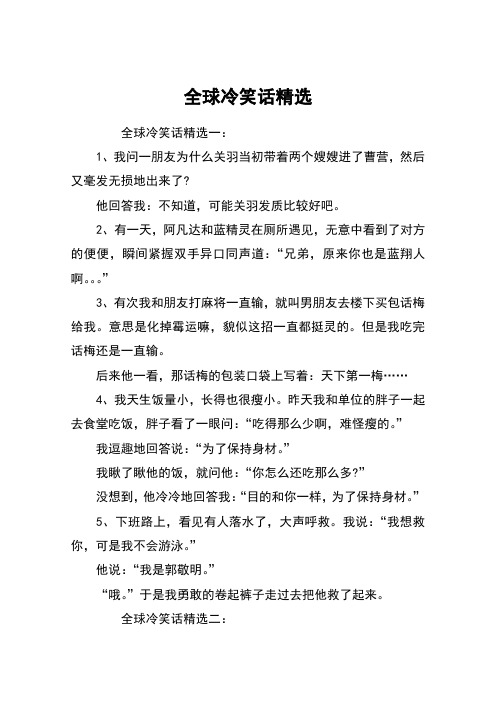 全球冷笑话精选

全球冷笑话精选一：

1、我问一朋友为什么关羽当初带着两个嫂嫂进了曹营，然后又毫发无损地出来了?

他回答我：不知道，可能关羽发质比较好吧。

2、有一天，阿凡达和蓝精灵在厕所遇见，无意中看到了对方的便便，瞬间紧握双手异口同声道：“兄弟，原来你也是蓝翔人啊。。。”

3、有次我和朋友打麻将一直输，就叫男朋友去楼下买包话梅给我。意思是化掉霉运嘛，貌似这招一直都挺灵的。但是我吃完话梅还是一直输。

后来他一看，那话梅的包装口袋上写着：天下第一梅……

4、我天生饭量小，长得也很瘦小。昨天我和单位的胖子一起去食堂吃饭，胖子看了一眼问：“吃得那么少啊，难怪瘦的。”

我逗趣地回答说：“为了保持身材。”

我瞅了瞅他的饭，就问他：“你怎么还吃那么多?”

没想到，他冷冷地回答我：“目的和你一样，为了保持身材。”

5、下班路上，看见有人落水了，大声呼救。我说：“我想救你，可是我不会游泳。”

他说：“我是郭敬明。”

“哦。”于是我勇敢的卷起裤子走过去把他救了起来。

全球冷笑话精选二：